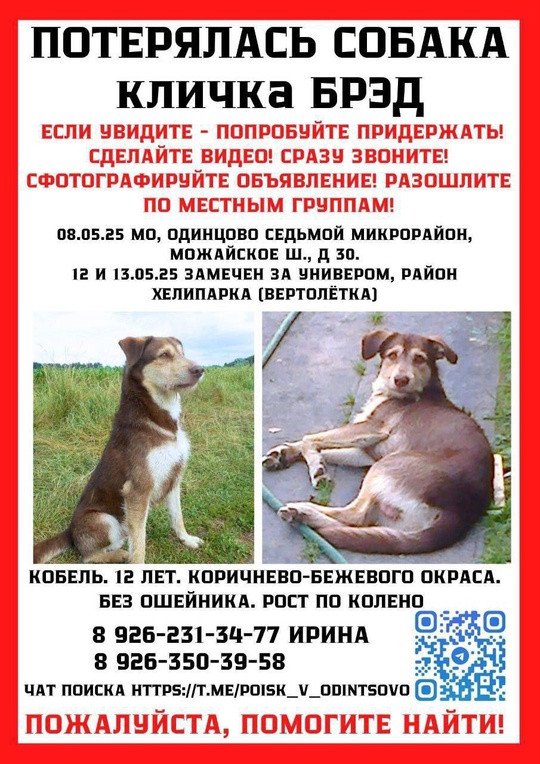 ПОТЕРЯЛАСЬ СОБАКА
кличка БРЭД

ЕСЛИ УВИДИТЕ - ПОПРОБУЙТЕ ПРИДЕРЖАТЬ! СДЕЛАЙТЕ ВИДЕО! СРАЗУ ЗВОНИТЕ! СФОТОГРАФИРУЙТЕ ОБЪЯВЛЕНИЕ! РАЗОШЛИТЕ ПО МЕСТНЫМ ГРУППАМ!

08.05.25 МО, ОДИНЦОВО СЕДЬМОЙ МИКРОРАЙОН, МОЖАЙСКОЕ Ш., Д 30.
12 И 13.05.25 ЗАМЕЧЕН ЗА УНИВЕРОМ, РАЙОН ХЕЛИПАРКА (ВЕРТОЛЁТКА)

КОБЕЛЬ. 12 ЛЕТ. КОРИЧНЕВО-БЕЖЕВОГО ОКРАСА. БЕЗ ОШЕЙНИКА. РОСТ ПО КОЛЕНО

8 926-231-34-77 ИРИНА
8 926-350-39-58

ЧАТ ПОИСКА HTTPS://T.ME/POISK_V_ODINTSOVO

ПОЖАЛУЙСТА, ПОМОГИТЕ НАЙТИ!